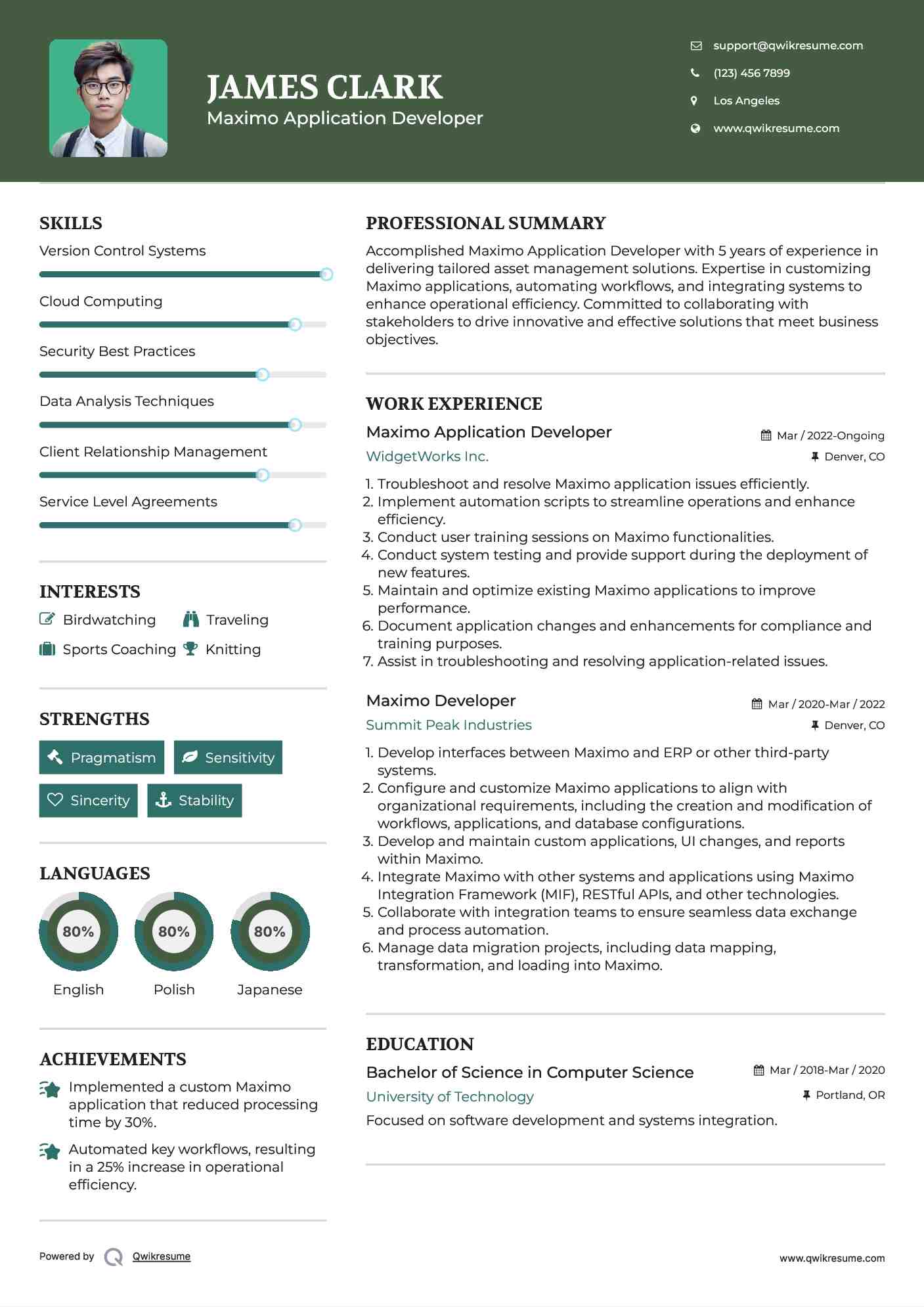 JAMES CLARK
Maximo Application Developer

support@qwikresume.com
(123) 456 7899
Los Angeles
www.qwikresume.com

SKILLS
Version Control Systems
Cloud Computing
Security Best Practices
Data Analysis Techniques
Client Relationship Management
Service Level Agreements

INTERESTS
Birdwatching
Traveling
Sports Coaching
Knitting

STRENGTHS
Pragmatism
Sensitivity
Sincerity
Stability

LANGUAGES
80%
English
80%
Polish
80%
Japanese

ACHIEVEMENTS
Implemented a custom Maximo application that reduced processing time by 30%.
Automated key workflows, resulting in a 25% increase in operational efficiency.

PROFESSIONAL SUMMARY
Accomplished Maximo Application Developer with 5 years of experience in delivering tailored asset management solutions. Expertise in customizing Maximo applications, automating workflows, and integrating systems to enhance operational efficiency. Committed to collaborating with stakeholders to drive innovative and effective solutions that meet business objectives.

WORK EXPERIENCE
Maximo Application Developer
Mar / 2022-Ongoing
WidgetWorks Inc.
Denver, CO
1. Troubleshoot and resolve Maximo application issues efficiently.
2. Implement automation scripts to streamline operations and enhance efficiency.
3. Conduct user training sessions on Maximo functionalities.
4. Conduct system testing and provide support during the deployment of new features.
5. Maintain and optimize existing Maximo applications to improve performance.
6. Document application changes and enhancements for compliance and training purposes.
7. Assist in troubleshooting and resolving application-related issues.

Maximo Developer
Mar / 2020-Mar / 2022
Summit Peak Industries
Denver, CO
1. Develop interfaces between Maximo and ERP or other third-party systems.
2. Configure and customize Maximo applications to align with organizational requirements, including the creation and modification of workflows, applications, and database configurations.
3. Develop and maintain custom applications, UI changes, and reports within Maximo.
4. Integrate Maximo with other systems and applications using Maximo Integration Framework (MIF), RESTful APIs, and other technologies.
5. Collaborate with integration teams to ensure seamless data exchange and process automation.
6. Manage data migration projects, including data mapping, transformation, and loading into Maximo.

EDUCATION
Bachelor of Science in Computer Science
Mar / 2018-Mar / 2020
University of Technology
Portland, OR
Focused on software development and systems integration.

Powered by Qwikresume
www.qwikresume.com